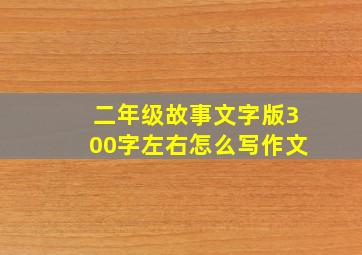 二年级故事文字版300字左右怎么写作文